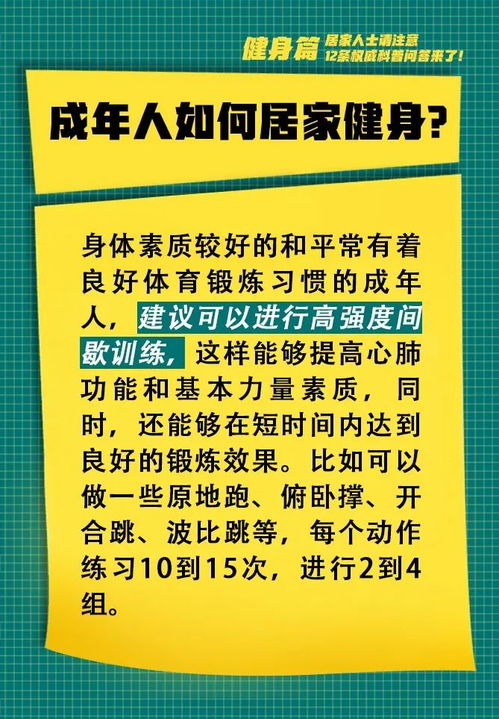 健身篇 居家人士请注意
12条权威科普问答来了!

成年人如何居家健身?

身体素质较好的和平常有着良好体育锻炼习惯的成年人，建议可以进行高强度间歇训练，这样能够提高心肺功能和基本力量素质，同时，还能够在短时间内达到良好的锻炼效果。比如可以做一些原地跑、俯卧撑、开合跳、波比跳等，每个动作练习10到15次，进行2到4组。